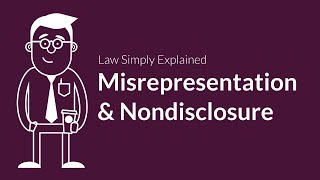 Law Simply Explained

Misrepresentation & Nondisclosure